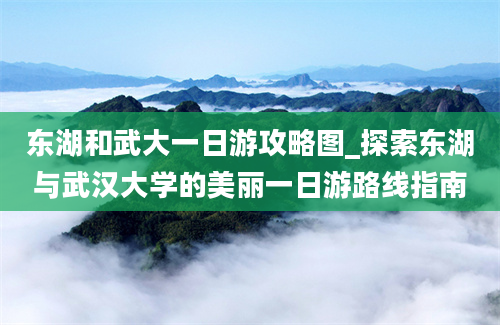 东湖和武大一日游攻略图_探索东湖与武汉大学的美丽一日游路线指南